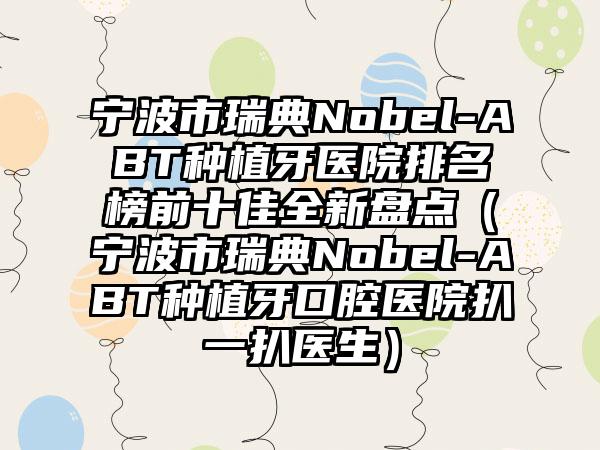 宁波市瑞典Nobel-ABT种植牙医院排名榜前十佳全新盘点（宁波市瑞典Nobel-ABT种植牙口腔医院扒一扒医生）